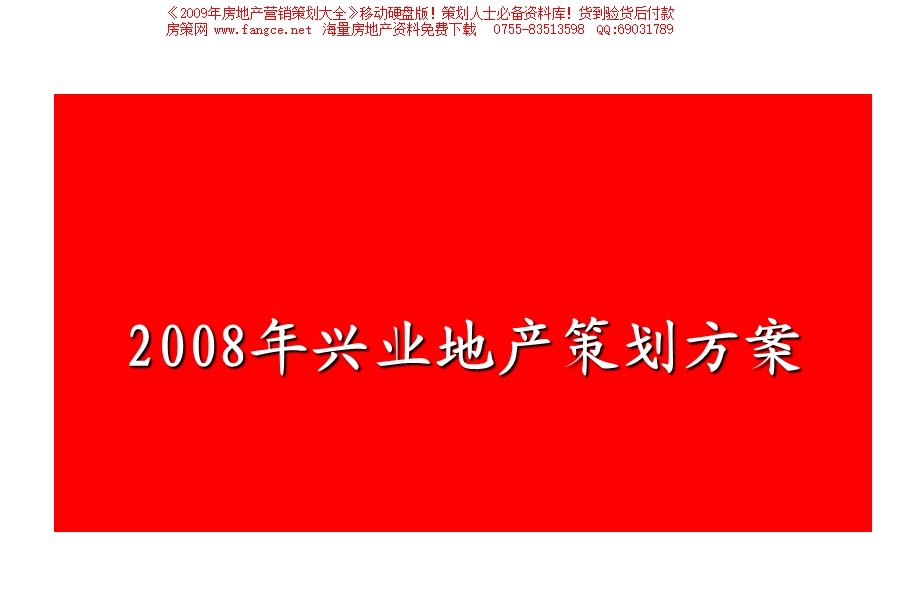 《2009年房地产营销策划大全》移动硬盘版！策划人士必备资料库！货到验货后付款
房策网 www.fangce.net 海量房地产资料免费下载 0755-83513598 QQ:69031789

2008年兴业地产策划方案